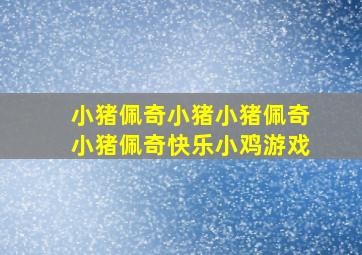 小猪佩奇小猪小猪佩奇
小猪佩奇快乐小鸡游戏